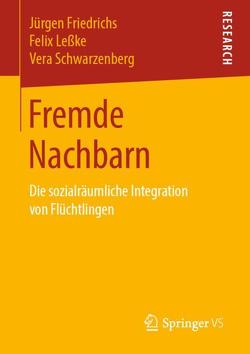 Jürgen Friedrichs
Felix Leßke
Vera Schwarzenberg

RESEARCH

Fremde Nachbarn

Die sozialräumliche Integration von Flüchtlingen

Springer VS